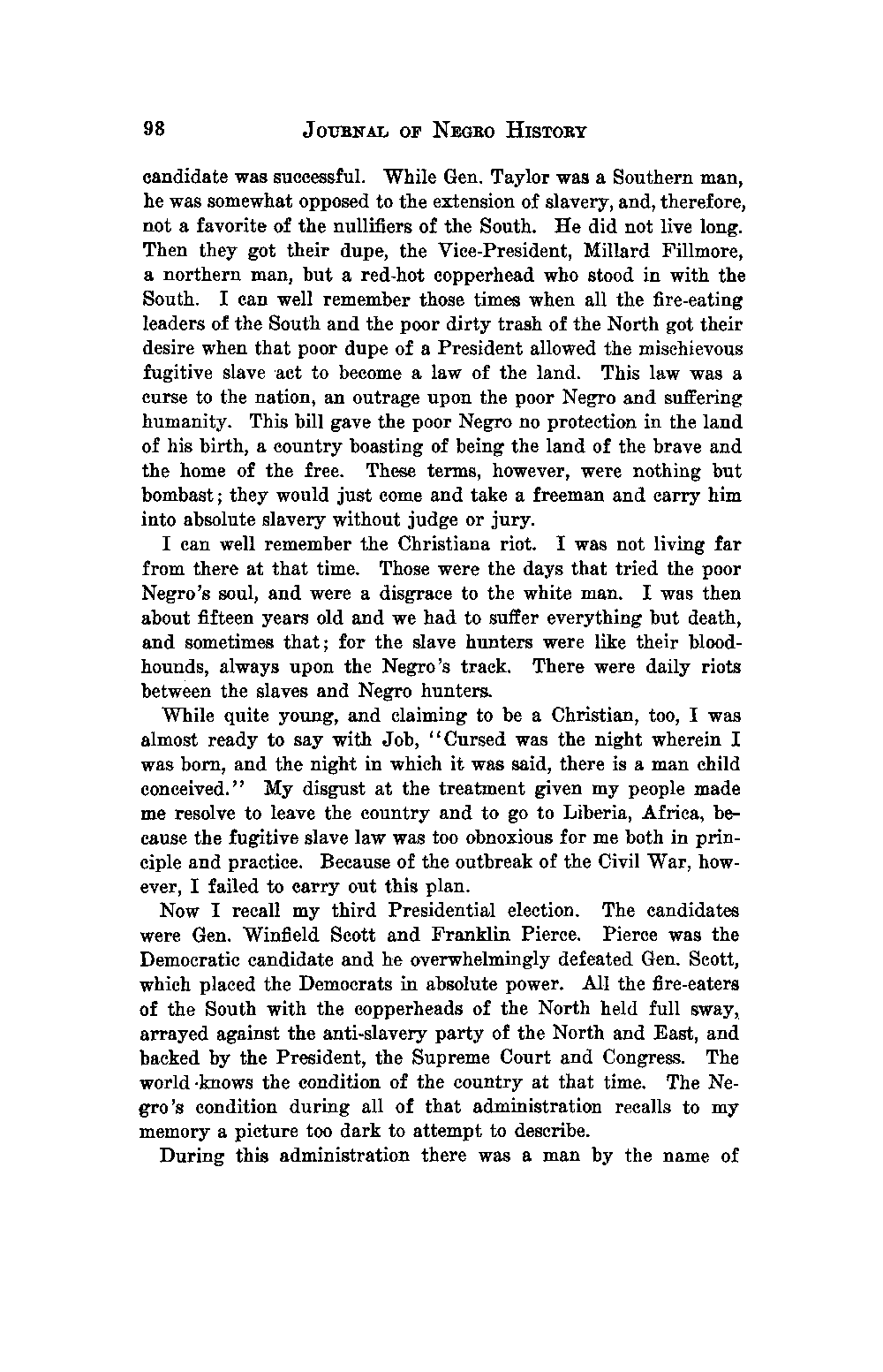 98 JOURNAL OF NEGRO HISTORY

candidate was successful. While Gen. Taylor was a Southern man, he was somewhat opposed to the extension of slavery, and, therefore, not a favorite of the nullifiers of the South. He did not live long. Then they got their dupe, the Vice-President, Millard Fillmore, a northern man, but a red-hot copperhead who stood in with the South. I can well remember those times when all the fire-eating leaders of the South and the poor dirty trash of the North got their desire when that poor dupe of a President allowed the mischievous fugitive slave act to become a law of the land. This law was a curse to the nation, an outrage upon the poor Negro and suffering humanity. This bill gave the poor Negro no protection in the land of his birth, a country boasting of being the land of the brave and the home of the free. These terms, however, were nothing but bombast; they would just come and take a freeman and carry him into absolute slavery without judge or jury.

I can well remember the Christiana riot. I was not living far from there at that time. Those were the days that tried the poor Negro's soul, and were a disgrace to the white man. I was then about fifteen years old and we had to suffer everything but death, and sometimes that; for the slave hunters were like their bloodhounds, always upon the Negro's track. There were daily riots between the slaves and Negro hunters.

While quite young, and claiming to be a Christian, too, I was almost ready to say with Job, "Cursed was the night wherein I was born, and the night in which it was said, there is a man child conceived." My disgust at the treatment given my people made me resolve to leave the country and to go to Liberia, Africa, because the fugitive slave law was too obnoxious for me both in principle and practice. Because of the outbreak of the Civil War, however, I failed to carry out this plan.

Now I recall my third Presidential election. The candidates were Gen. Winfield Scott and Franklin Pierce. Pierce was the Democratic candidate and he overwhelmingly defeated Gen. Scott, which placed the Democrats in absolute power. All the fire-eaters of the South with the copperheads of the North held full sway, arrayed against the anti-slavery party of the North and East, and backed by the President, the Supreme Court and Congress. The world knows the condition of the country at that time. The Negro's condition during all of that administration recalls to my memory a picture too dark to attempt to describe.

During this administration there was a man by the name of